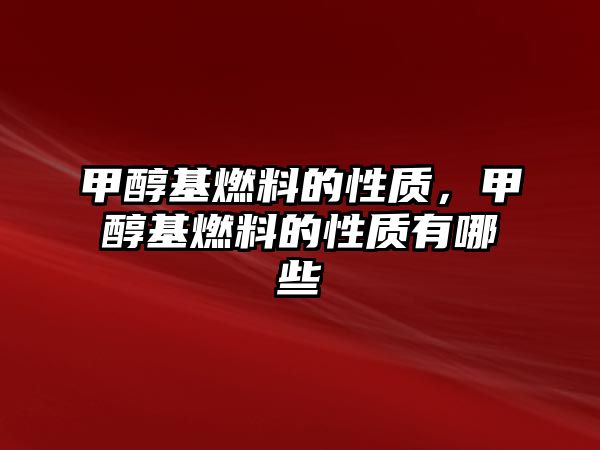 甲醇基燃料的性质，甲醇基燃料的性质有哪些